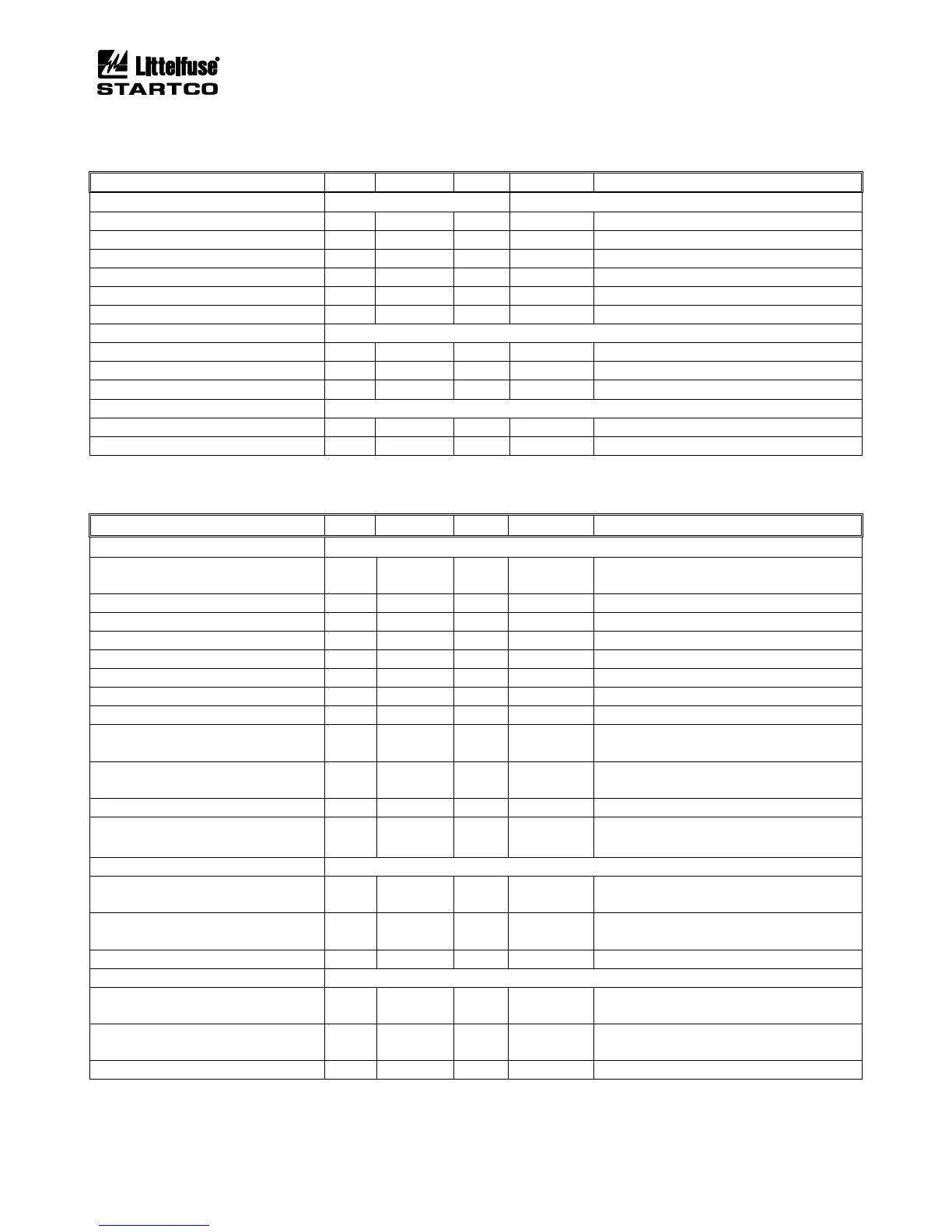 Littelfuse®
STARTCO